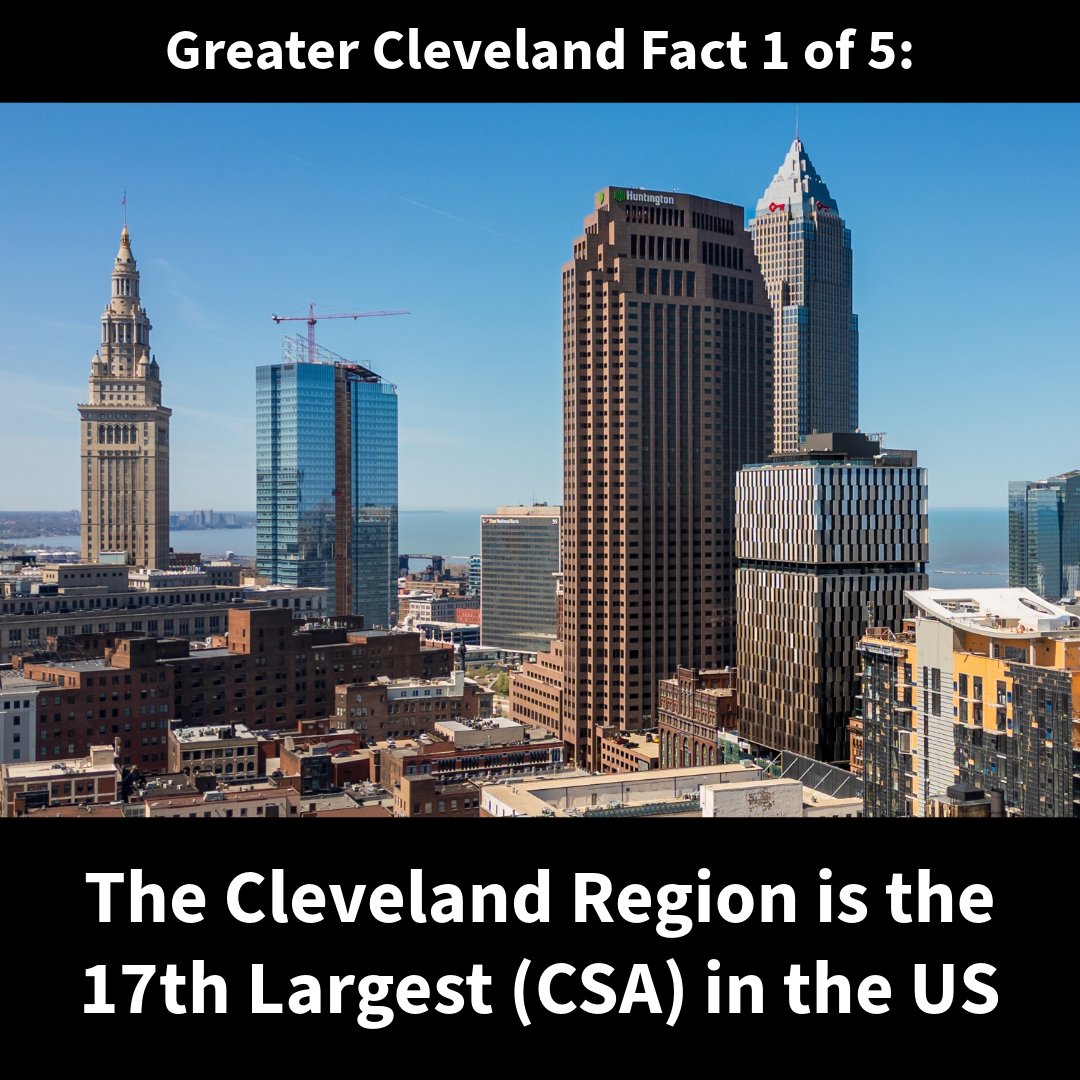 Greater Cleveland Fact 1 of 5:

Huntington

The Cleveland Region is the 17th Largest (CSA) in the US